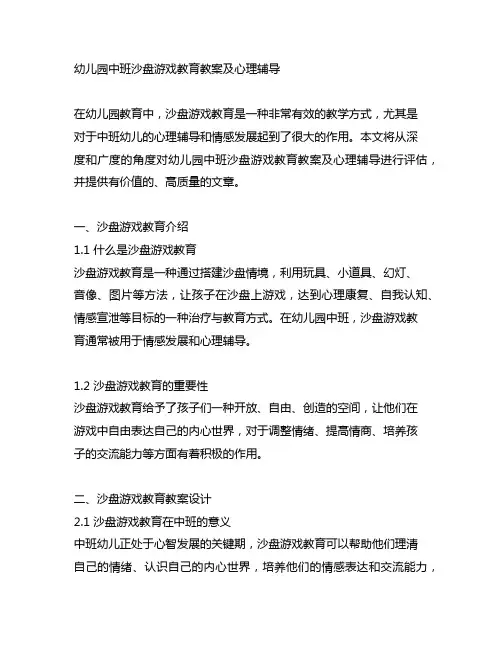 幼儿园中班沙盘游戏教育教案及心理辅导

在幼儿园教育中，沙盘游戏教育是一种非常有效的教学方式，尤其是对于中班幼儿的心理辅导和情感发展起到了很大的作用。本文将从深度和广度的角度对幼儿园中班沙盘游戏教育教案及心理辅导进行评估，并提供有价值的、高质量的文章。

一、沙盘游戏教育介绍
1.1 什么是沙盘游戏教育
沙盘游戏教育是一种通过搭建沙盘情境，利用玩具、小道具、幻灯、音像、图片等方法，让孩子在沙盘上游戏，达到心理康复、自我认知、情感宣泄等目标的一种治疗与教育方式。在幼儿园中班，沙盘游戏教育通常被用于情感发展和心理辅导。

1.2 沙盘游戏教育的重要性
沙盘游戏教育给予了孩子们一种开放、自由、创造的空间，让他们在游戏中自由表达自己的内心世界，对于调整情绪、提高情商、培养孩子的交流能力等方面有着积极的作用。

二、沙盘游戏教育教案设计
2.1 沙盘游戏教育在中班的意义
中班幼儿正处于心智发展的关键期，沙盘游戏教育可以帮助他们理清自己的情绪、认识自己的内心世界，培养他们的情感表达和交流能力，